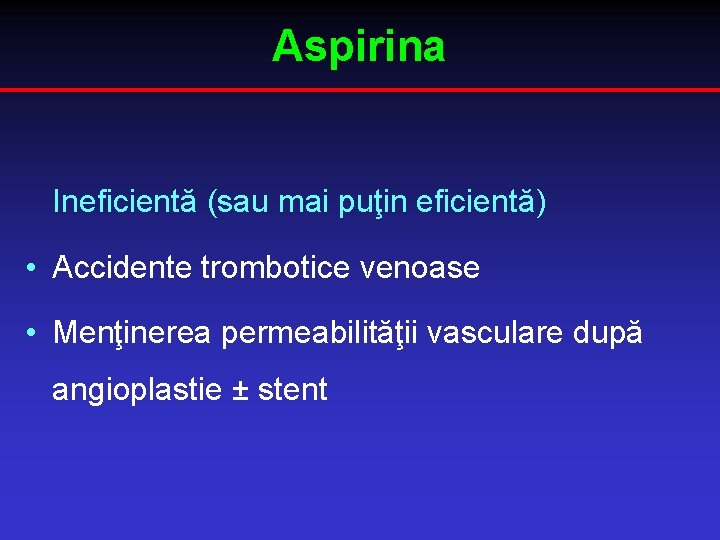 Aspirina

Ineficientă (sau mai puţin eficientă)

• Accidente trombotice venoase

• Menţinerea permeabilităţii vasculare după angioplastie ± stent